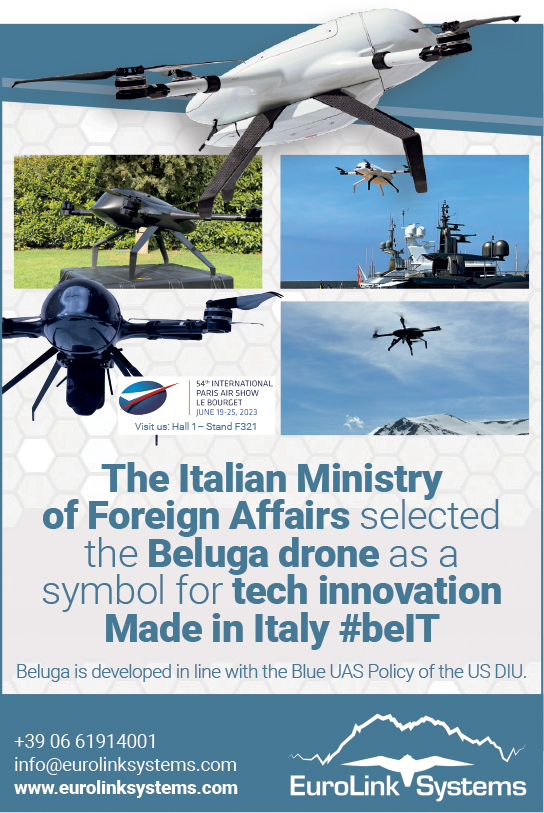 54th INTERNATIONAL PARIS AIR SHOW LE BOURGET JUNE 19-25, 2023

Visit us: Hall 1 – Stand F321

The Italian Ministry of Foreign Affairs selected the Beluga drone as a symbol for tech innovation Made in Italy #beIT

Beluga is developed in line with the Blue UAS Policy of the US DIU.

+39 06 61914001
info@eurolinksystems.com
www.eurolinksystems.com

EuroLink Systems